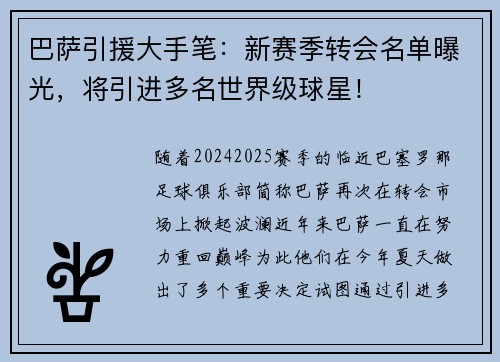 巴萨引援大手笔：新赛季转会名单曝光，将引进多名世界级球星！

随着20242025赛季的临近巴塞罗那足球俱乐部简称巴萨再次在转会市场上掀起波澜近年来巴萨一直在努力重回巅峰为此他们在今年夏天做出了多个重要决定试图通过引进多